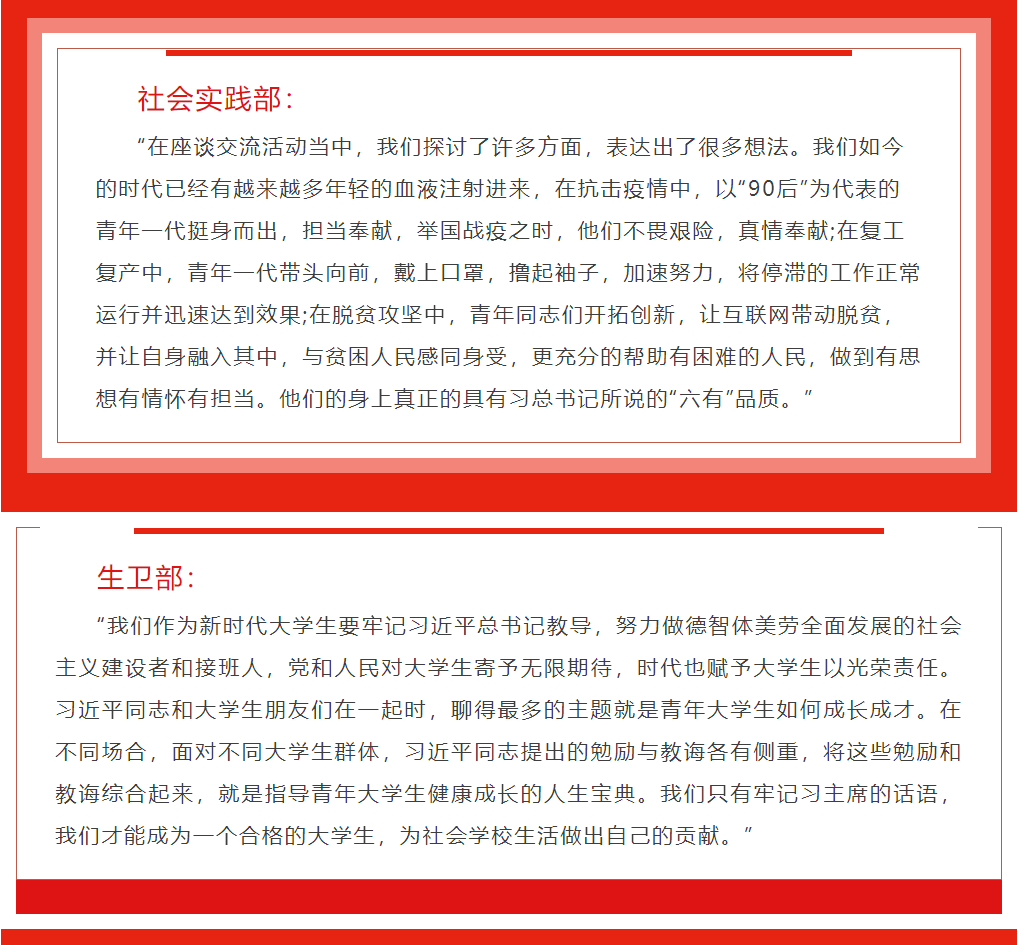 社会实践部：

“在座谈交流活动当中，我们探讨了许多方面，表达出了很多想法。我们如今的时代已经有越来越多年轻的血液注射进来，在抗击疫情中，以“90后”为代表的青年一代挺身而出，担当奉献，举国战疫之时，他们不畏艰险，真情奉献;在复工复产中，青年一代带头向前，戴上口罩，撸起袖子，加速努力，将停滞的工作正常运行并迅速达到效果;在脱贫攻坚中，青年同志们开拓创新，让互联网带动脱贫，并让自身融入其中，与贫困人民感同身受，更充分的帮助有困难的人民，做到有思想有情怀有担当。他们的身上真正的具有习总书记所说的“六有”品质。”

生卫部：

“我们作为新时代大学生要牢记习近平总书记教导，努力做德智体美劳全面发展的社会主义建设者和接班人，党和人民对大学生寄予无限期待，时代也赋予大学生以光荣责任。习近平同志和大学生朋友们在一起时，聊得最多的主题就是青年大学生如何成长成才。在不同场合，面对不同大学生群体，习近平同志提出的勉励与教诲各有侧重，将这些勉励和教诲综合起来，就是指导青年大学生健康成长的人生宝典。我们只有牢记习主席的话语，我们才能成为一个合格的大学生，为社会学校生活做出自己的贡献。”